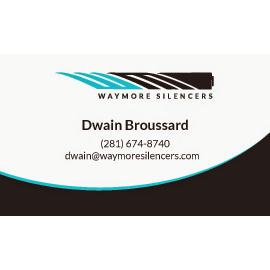 WAYMORE SILENCERS

Dwain Broussard

(281) 674-8740
dwain@waymoresilencers.com